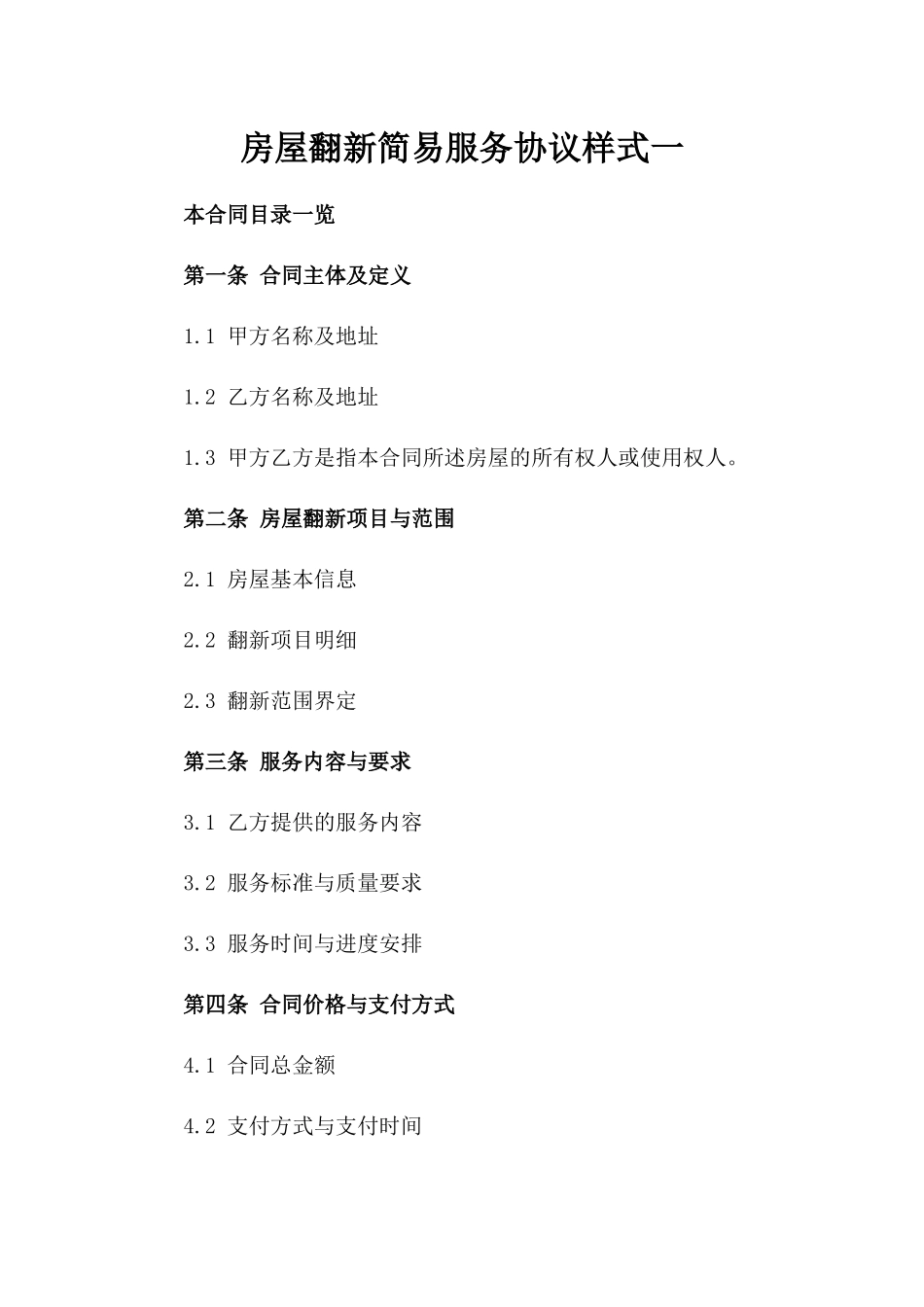 房屋翻新简易服务协议样式一

本合同目录一览

第一条 合同主体及定义

1.1 甲方名称及地址

1.2 乙方名称及地址

1.3 甲方乙方是指本合同所述房屋的所有权人或使用权人。

第二条 房屋翻新项目与范围

2.1 房屋基本信息

2.2 翻新项目明细

2.3 翻新范围界定

第三条 服务内容与要求

3.1 乙方提供的服务内容

3.2 服务标准与质量要求

3.3 服务时间与进度安排

第四条 合同价格与支付方式

4.1 合同总金额

4.2 支付方式与支付时间